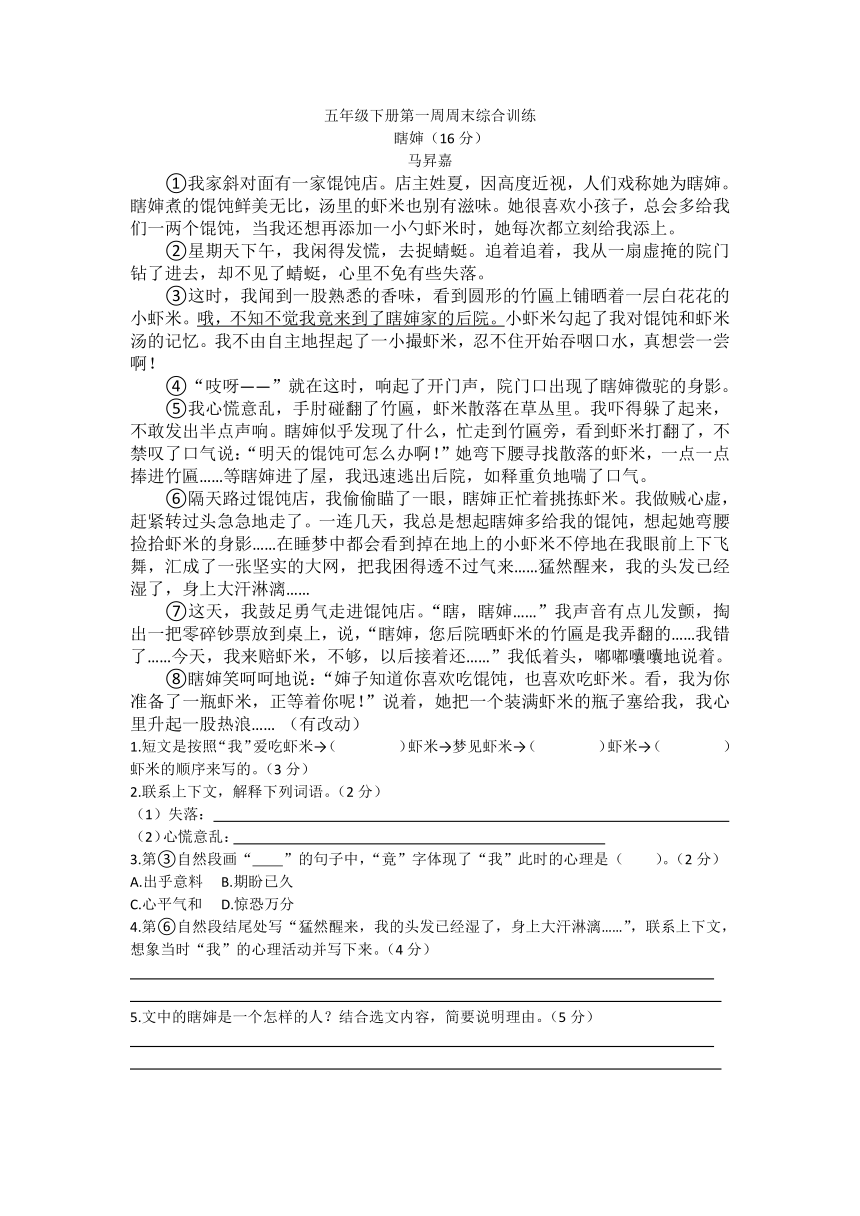 五年级下册第一周周末综合训练

瞎婶（16 分）

马昇嘉

①我家斜对面有一家馄饨店。店主姓夏，因高度近视，人们戏称她为瞎婶。瞎婶煮的馄饨鲜美无比，汤里的虾米也别有滋味。她很喜欢小孩子，总会多给我们一两个馄饨，当我还想再添加一小勺虾米时，她每次都立刻给我添上。

②星期天下午，我闲得发慌，去捉蜻蜓。追着追着，我从一扇虚掩的院门钻了进去，却不见了蜻蜓，心里不免有些失落。

③这时，我闻到一股熟悉的香味，看到圆形的竹匾上铺晒着一层白花花的小虾米。哦，不知不觉我竟来到了瞎婶家的后院。小虾米勾起了我对馄饨和虾米汤的记忆。我不由自主地捏起了一小撮虾米，忍不住开始吞咽口水，真想尝一尝啊！

④“吱呀——”就在这时，响起了开门声，院门口出现了瞎婶微驼的身影。

⑤我心慌意乱，手肘碰翻了竹匾，虾米散落在草丛里。我吓得躲了起来，不敢发出半点声响。瞎婶似乎发现了什么，忙走到竹匾旁，看到虾米打翻了，不禁叹了口气说：“明天的馄饨可怎么办啊！”她弯下腰寻找散落的虾米，一点一点捧进竹匾……等瞎婶进了屋，我迅速逃出后院，如释重负地喘了口气。

⑥隔天路过馄饨店，我偷偷瞄了一眼，瞎婶正忙着挑拣虾米。我做贼心虚，赶紧转过头急急地走了。一连几天，我总是想起瞎婶多给我的馄饨，想起她弯腰捡拾虾米的身影……在睡梦中都会看到掉在地上的小虾米不停地在我眼前上下飞舞，汇成了一张坚实的大网，把我困得透不过气来……猛然醒来，我的头发已经湿了，身上大汗淋漓……

⑦这天，我鼓足勇气走进馄饨店。“瞎，瞎婶……”我声音有点儿发颤，掏出一把零碎钞票放到桌上，说，“瞎婶，您后院晒虾米的竹匾是我弄翻的……我错了……今天，我来赔虾米，不够，以后接着还……”我低着头，嘟嘟囔囔地说着。

⑧瞎婶笑呵呵地说：“婶子知道你喜欢吃馄饨，也喜欢吃虾米。看，我为你准备了一瓶虾米，正等着你呢！”说着，她把一个装满虾米的瓶子塞给我，我心里升起一股热浪…… （有改动）

1.短文是按照“我”爱吃虾米→（　　　　）虾米→梦见虾米→（　　　　）虾米→（　　　　）虾米的顺序来写的。（3 分）

2.联系上下文，解释下列词语。（2 分）

（1）失落：

（2）心慌意乱：

3.第③自然段画“____”的句子中，“竟”字体现了“我”此时的心理是（　　）。（2 分）

A.出乎意料　B.期盼已久

C.心平气和　D.惊恐万分

4.第⑥自然段结尾处写“猛然醒来，我的头发已经湿了，身上大汗淋漓……”，联系上下文，想象当时“我”的心理活动并写下来。（4 分）

5.文中的瞎婶是一个怎样的人？结合选文内容，简要说明理由。（5 分）